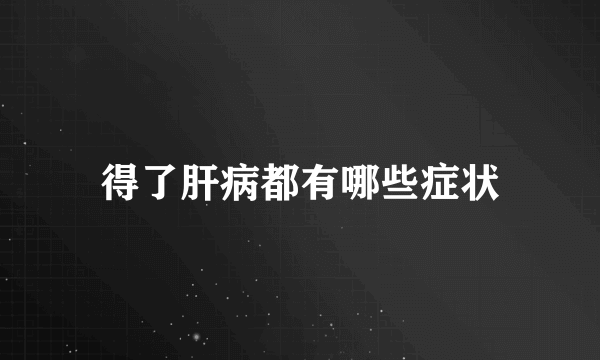 得了肝病都有哪些症状